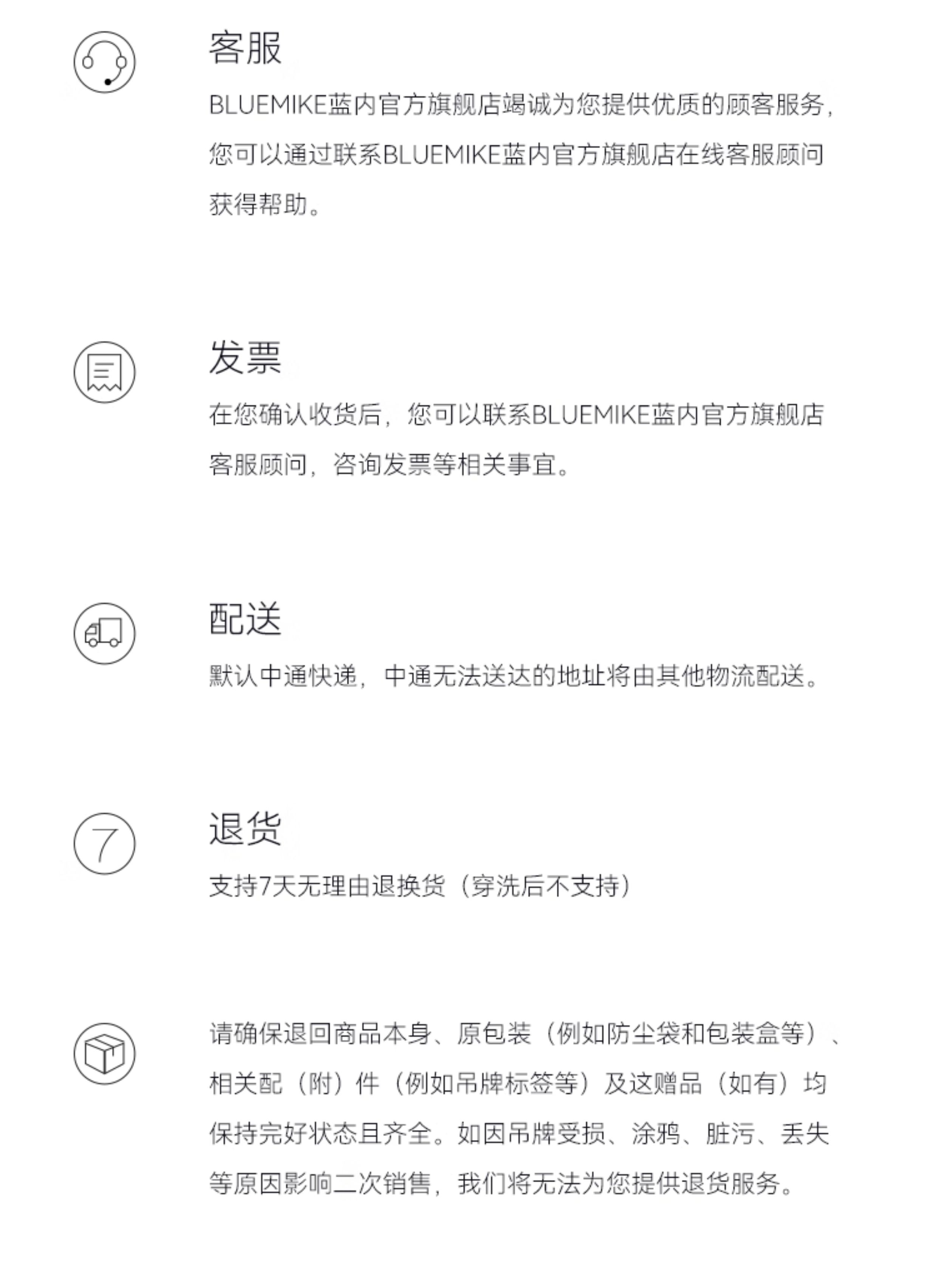 客服

BLUEMIKE蓝内官方旗舰店竭诚为您提供优质的顾客服务，您可以通过联系BLUEMIKE蓝内官方旗舰店在线客服顾问获得帮助。

发票

在您确认收货后，您可以联系BLUEMIKE蓝内官方旗舰店客服顾问，咨询发票等相关事宜。

配送

默认中通快递，中通无法送达的地址将由其他物流配送。

7

退货

支持7天无理由退换货（穿洗后不支持）

请确保退回商品本身、原包装（例如防尘袋和包装盒等）、相关配（附）件（例如吊牌标签等）及这赠品（如有）均保持完好状态且齐全。如因吊牌受损、涂鸦、脏污、丢失等原因影响二次销售，我们将无法为您提供退货服务。